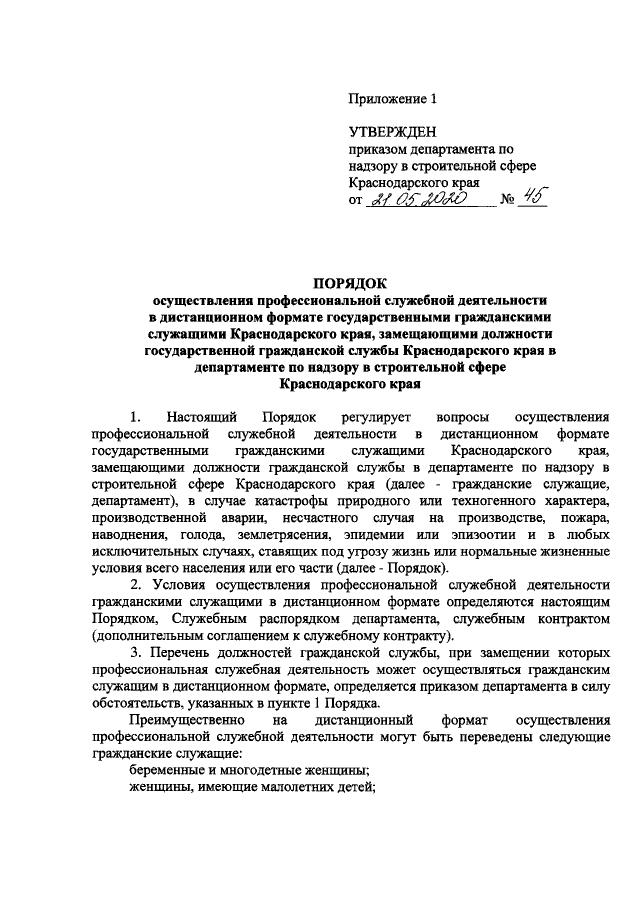 Приложение 1

УТВЕРЖДЕН
приказом департамента по надзору в строительной сфере Краснодарского края
от 28.05.2020 № 45

ПОРЯДОК
осуществления профессиональной служебной деятельности в дистанционном формате государственными гражданскими служащими Краснодарского края, замещающими должности государственной гражданской службы Краснодарского края в департаменте по надзору в строительной сфере Краснодарского края

1. Настоящий Порядок регулирует вопросы осуществления профессиональной служебной деятельности в дистанционном формате государственными гражданскими служащими Краснодарского края, замещающими должности гражданской службы в департаменте по надзору в строительной сфере Краснодарского края (далее - гражданские служащие, департамент), в случае катастрофы природного или техногенного характера, производственной аварии, несчастного случая на производстве, пожара, наводнения, голода, землетрясения, эпидемии или эпизоотии и в любых исключительных случаях, ставящих под угрозу жизнь или нормальные жизненные условия всего населения или его части (далее - Порядок).

2. Условия осуществления профессиональной служебной деятельности гражданскими служащими в дистанционном формате определяются настоящим Порядком, Служебным распорядком департамента, служебным контрактом (дополнительным соглашением к служебному контракту).

3. Перечень должностей гражданской службы, при замещении которых профессиональная служебная деятельность может осуществляться гражданским служащим в дистанционном формате, определяется приказом департамента в силу обстоятельств, указанных в пункте 1 Порядка.

Преимущественно на дистанционный формат осуществления профессиональной служебной деятельности могут быть переведены следующие гражданские служащие:

беременные и многодетные женщины;

женщины, имеющие малолетних детей;